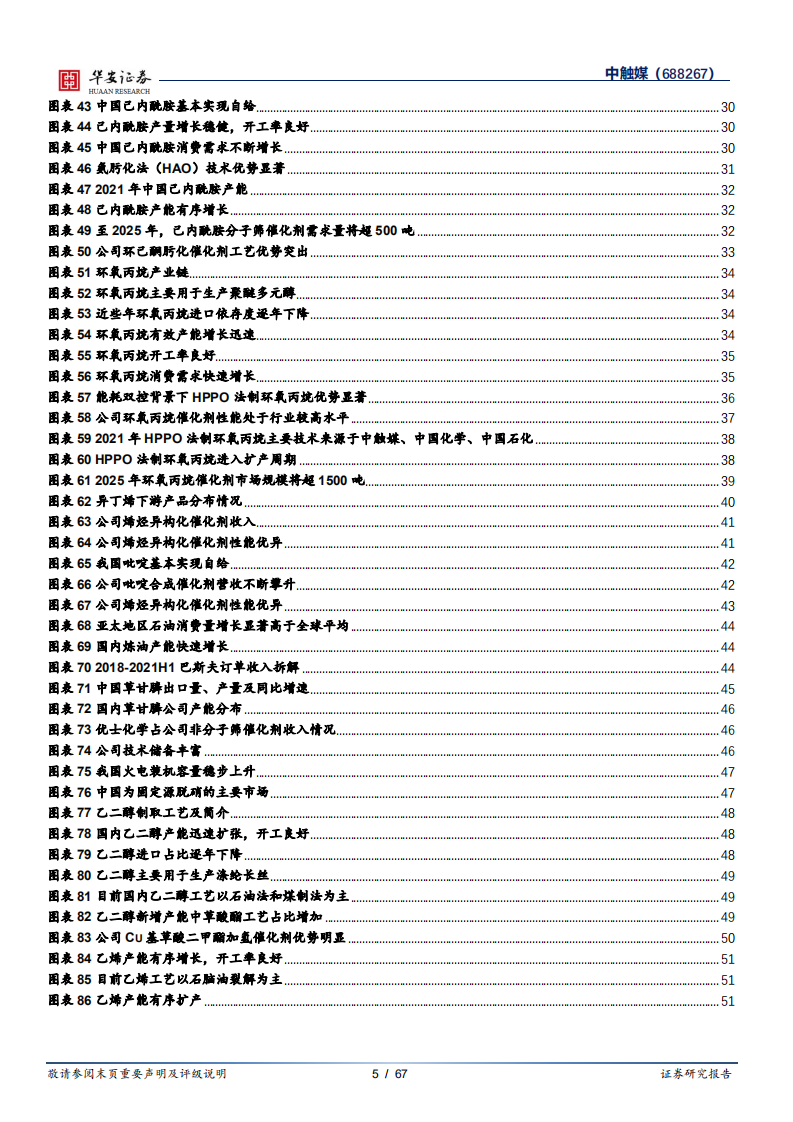 华安证券
HUAAN RESEARCH

中触媒（688267）

图表 43 中国己内酰胺基本实现自给 30
图表 44 己内酰胺产量增长稳健，开工率良好 30
图表 45 中国己内酰胺消费需求不断增长 30
图表 46 氨肟化法（HAO）技术优势显著 31
图表 47 2021 年中国己内酰胺产能 32
图表 48 己内酰胺产能有序增长 32
图表 49 至 2025 年，己内酰胺分子筛催化剂需求量将超 500 吨 32
图表 50 公司环己酮肟化催化剂工艺优势突出 33
图表 51 环氧丙烷产业链 34
图表 52 环氧丙烷主要用于生产聚醚多元醇 34
图表 53 近些年环氧丙烷进口依存度逐年下降 34
图表 54 环氧丙烷有效产能增长迅速 34
图表 55 环氧丙烷开工率良好 35
图表 56 环氧丙烷消费需求快速增长 35
图表 57 能耗双控背景下 HPPO 法制环氧丙烷优势显著 36
图表 58 公司环氧丙烷催化剂性能处于行业较高水平 37
图表 59 2021 年 HPPO 法制环氧丙烷主要技术来源于中触媒、中国化学、中国石化 38
图表 60 HPPO 法制环氧丙烷进入扩产周期 38
图表 61 2025 年环氧丙烷催化剂市场规模将超 1500 吨 39
图表 62 异丁烯下游产品分布情况 40
图表 63 公司烯烃异构化催化剂收入 41
图表 64 公司烯烃异构化催化剂性能优异 41
图表 65 我国吡啶基本实现自给 42
图表 66 公司吡啶合成催化剂营收不断攀升 42
图表 67 公司烯烃异构化催化剂性能优异 43
图表 68 亚太地区石油消费量增长显著高于全球平均 44
图表 69 国内炼油产能快速增长 44
图表 70 2018-2021H1 巴斯夫订单收入拆解 44
图表 71 中国草甘膦出口量、产量及同比增速 45
图表 72 国内草甘膦公司产能分布 46
图表 73 优士化学占公司非分子筛催化剂收入情况 46
图表 74 公司技术储备丰富 46
图表 75 我国火电装机容量稳步上升 47
图表 76 中国为固定源脱硝的主要市场 47
图表 77 乙二醇制取工艺及简介 48
图表 78 国内乙二醇产能迅速扩张，开工良好 48
图表 79 乙二醇进口占比逐年下降 48
图表 80 乙二醇主要用于生产涤纶长丝 49
图表 81 目前国内乙二醇工艺以石油法和煤制法为主 49
图表 82 乙二醇新增产能中草酸酯工艺占比增加 49
图表 83 公司 Cu 基草酸二甲酯加氢催化剂优势明显 50
图表 84 乙烯产能有序增长，开工率良好 51
图表 85 目前乙烯工艺以石脑油裂解为主 51
图表 86 乙烯产能有序扩产 51

敬请参阅末页重要声明及评级说明 5 / 67 证券研究报告